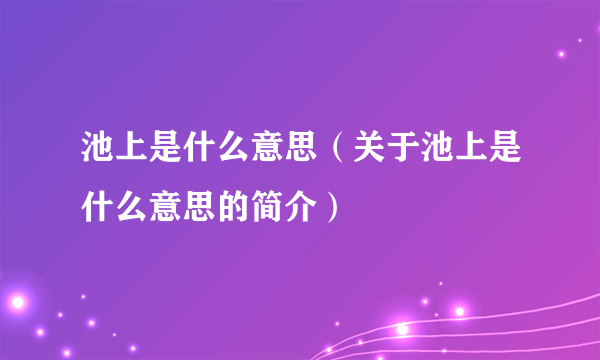 池上是什么意思（关于池上是什么意思的简介）